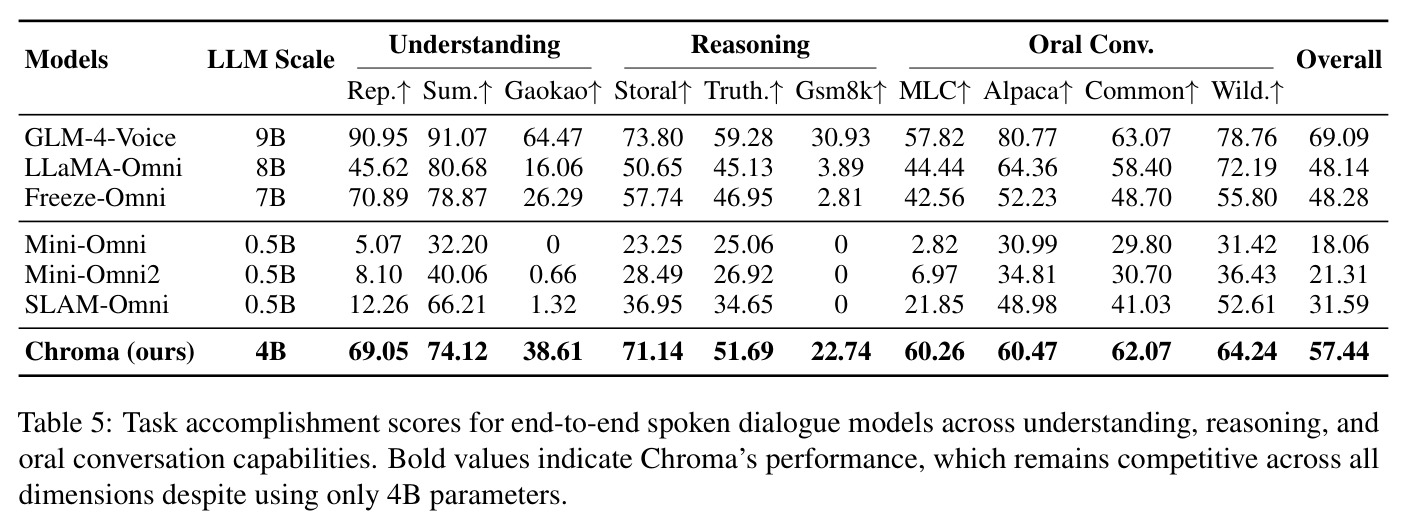 | Models | LLM Scale | Understanding |  |  | Reasoning |  |  | Oral Conv. |  |  |  | Overall |
|---|---|---|---|---|---|---|---|---|---|---|---|---|
|  |  | Rep.↑ | Sum.↑ | Gaokao↑ | Storal↑ | Truth.↑ | Gsm8k↑ | MLC↑ | Alpaca↑ | Common↑ | Wild.↑ |  |
| GLM-4-Voice | 9B | 90.95 | 91.07 | 64.47 | 73.80 | 59.28 | 30.93 | 57.82 | 80.77 | 63.07 | 78.76 | 69.09 |
| LLaMA-Omni | 8B | 45.62 | 80.68 | 16.06 | 50.65 | 45.13 | 3.89 | 44.44 | 64.36 | 58.40 | 72.19 | 48.14 |
| Freeze-Omni | 7B | 70.89 | 78.87 | 26.29 | 57.74 | 46.95 | 2.81 | 42.56 | 52.23 | 48.70 | 55.80 | 48.28 |
| Mini-Omni | 0.5B | 5.07 | 32.20 | 0 | 23.25 | 25.06 | 0 | 2.82 | 30.99 | 29.80 | 31.42 | 18.06 |
| Mini-Omni2 | 0.5B | 8.10 | 40.06 | 0.66 | 28.49 | 26.92 | 0 | 6.97 | 34.81 | 30.70 | 36.43 | 21.31 |
| SLAM-Omni | 0.5B | 12.26 | 66.21 | 1.32 | 36.95 | 34.65 | 0 | 21.85 | 48.98 | 41.03 | 52.61 | 31.59 |
| Chroma (ours) | 4B | 69.05 | 74.12 | 38.61 | 71.14 | 51.69 | 22.74 | 60.26 | 60.47 | 62.07 | 64.24 | 57.44 |

Table 5: Task accomplishment scores for end-to-end spoken dialogue models across understanding, reasoning, and oral conversation capabilities. Bold values indicate Chroma's performance, which remains competitive across all dimensions despite using only 4B parameters.